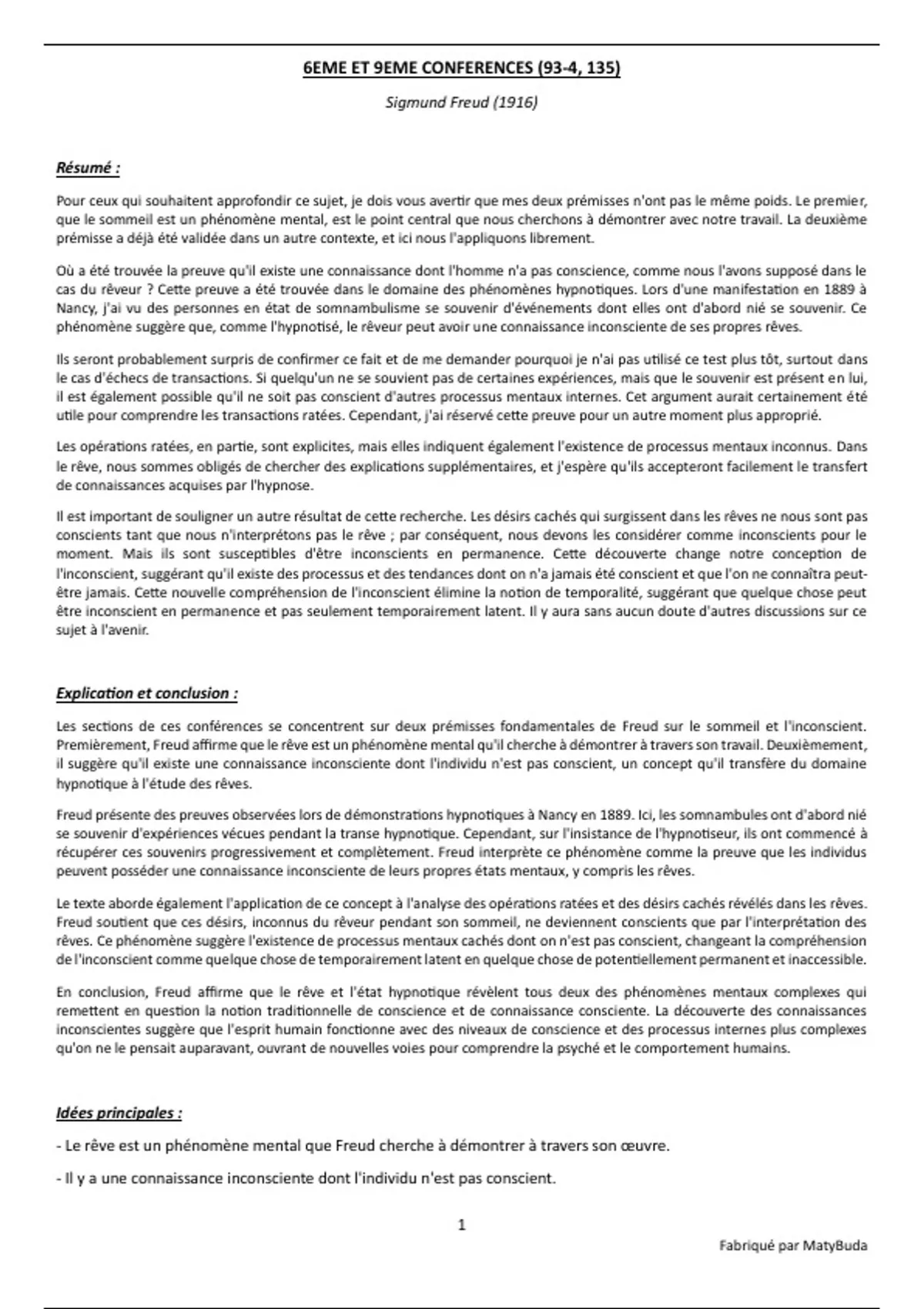 6EME ET 9EME CONFERENCES (93-4, 135)

Sigmund Freud (1916)

Résumé :

Pour ceux qui souhaitent approfondir ce sujet, je dois vous avertir que mes deux prémisses n'ont pas le même poids. Le premier, que le sommeil est un phénomène mental, est le point central que nous cherchons à démontrer avec notre travail. La deuxième prémisse a déjà été validée dans un autre contexte, et ici nous l'appliquons librement.

Où a été trouvée la preuve qu'il existe une connaissance dont l'homme n'a pas conscience, comme nous l'avons supposé dans le cas du rêveur ? Cette preuve a été trouvée dans le domaine des phénomènes hypnotiques. Lors d'une manifestation en 1889 à Nancy, j'ai vu des personnes en état de somnambulisme se souvenir d'événements dont elles ont d'abord nié se souvenir. Ce phénomène suggère que, comme l'hypnotisé, le rêveur peut avoir une connaissance inconsciente de ses propres rêves.

Ils seront probablement surpris de confirmer ce fait et de me demander pourquoi je n'ai pas utilisé ce test plus tôt, surtout dans le cas d'échecs de transactions. Si quelqu'un ne se souvient pas de certaines expériences, mais que le souvenir est présent en lui, il est également possible qu'il ne soit pas conscient d'autres processus mentaux internes. Cet argument aurait certainement été utile pour comprendre les transactions ratées. Cependant, j'ai réservé cette preuve pour un autre moment plus approprié.

Les opérations ratées, en partie, sont explicites, mais elles indiquent également l'existence de processus mentaux inconnus. Dans le rêve, nous sommes obligés de chercher des explications supplémentaires, et j'espère qu'ils accepteront facilement le transfert de connaissances acquises par l'hypnose.

Il est important de souligner un autre résultat de cette recherche. Les désirs cachés qui surgissent dans les rêves ne nous sont pas conscients tant que nous n'interprétons pas le rêve ; par conséquent, nous devons les considérer comme inconscients pour le moment. Mais ils sont susceptibles d'être inconscients en permanence. Cette découverte change notre conception de l'inconscient, suggérant qu'il existe des processus et des tendances dont on n'a jamais été conscient et que l'on ne connaîtra peut-être jamais. Cette nouvelle compréhension de l'inconscient élimine la notion de temporalité, suggérant que quelque chose peut être inconscient en permanence et pas seulement temporairement latent. Il y aura sans aucun doute d'autres discussions sur ce sujet à l'avenir.

Explication et conclusion :

Les sections de ces conférences se concentrent sur deux prémisses fondamentales de Freud sur le sommeil et l'inconscient. Premièrement, Freud affirme que le rêve est un phénomène mental qu'il cherche à démontrer à travers son travail. Deuxièmement, il suggère qu'il existe une connaissance inconsciente dont l'individu n'est pas conscient, un concept qu'il transfère du domaine hypnotique à l'étude des rêves.

Freud présente des preuves observées lors de démonstrations hypnotiques à Nancy en 1889. Ici, les somnambules ont d'abord nié se souvenir d'expériences vécues pendant la transe hypnotique. Cependant, sur l'insistance de l'hypnotiseur, ils ont commencé à récupérer ces souvenirs progressivement et complètement. Freud interprète ce phénomène comme la preuve que les individus peuvent posséder une connaissance inconsciente de leurs propres états mentaux, y compris les rêves.

Le texte aborde également l'application de ce concept à l'analyse des opérations ratées et des désirs cachés révélés dans les rêves. Freud soutient que ces désirs, inconnus du rêveur pendant son sommeil, ne deviennent conscients que par l'interprétation des rêves. Ce phénomène suggère l'existence de processus mentaux cachés dont on n'est pas conscient, changeant la compréhension de l'inconscient comme quelque chose de temporairement latent en quelque chose de potentiellement permanent et inaccessible.

En conclusion, Freud affirme que le rêve et l'état hypnotique révèlent tous deux des phénomènes mentaux complexes qui remettent en question la notion traditionnelle de conscience et de connaissance consciente. La découverte des connaissances inconscientes suggère que l'esprit humain fonctionne avec des niveaux de conscience et des processus internes plus complexes qu'on ne le pensait auparavant, ouvrant de nouvelles voies pour comprendre la psyché et le comportement humains.

Idées principales :

- Le rêve est un phénomène mental que Freud cherche à démontrer à travers son œuvre.

- Il y a une connaissance inconsciente dont l'individu n'est pas conscient.

1

Fabriqué par MatyBuda